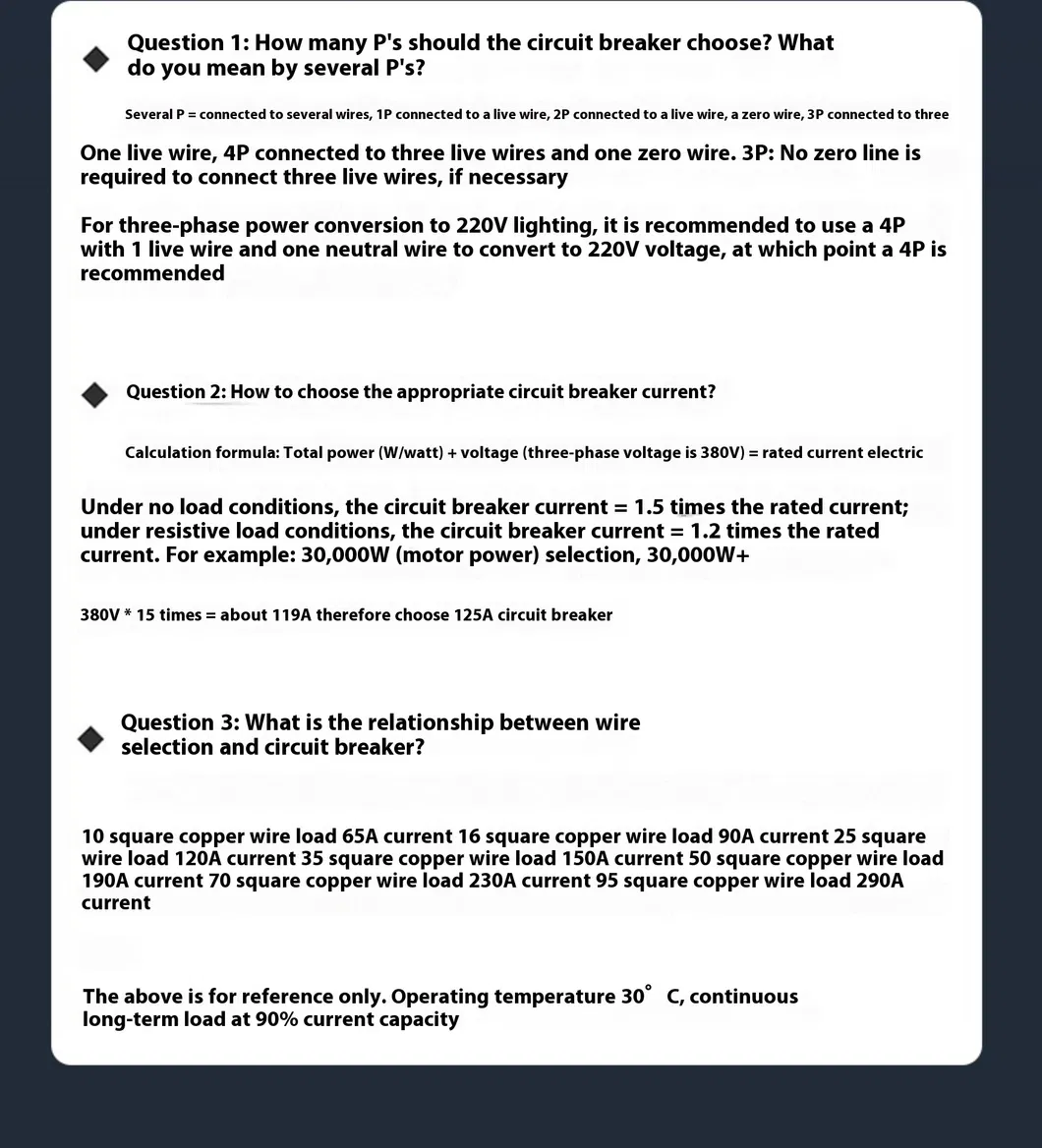 Question 1: How many P's should the circuit breaker choose? What do you mean by several P's?

Several P = connected to several wires, 1P connected to a live wire, 2P connected to a live wire, a zero wire, 3P connected to three

One live wire, 4P connected to three live wires and one zero wire. 3P: No zero line is required to connect three live wires, if necessary

For three-phase power conversion to 220V lighting, it is recommended to use a 4P with 1 live wire and one neutral wire to convert to 220V voltage, at which point a 4P is recommended

Question 2: How to choose the appropriate circuit breaker current?

Calculation formula: Total power (W/watt) + voltage (three-phase voltage is 380V) = rated current electric

Under no load conditions, the circuit breaker current = 1.5 times the rated current; under resistive load conditions, the circuit breaker current = 1.2 times the rated current. For example: 30,000W (motor power) selection, 30,000W+

380V * 15 times = about 119A therefore choose 125A circuit breaker

Question 3: What is the relationship between wire selection and circuit breaker?

10 square copper wire load 65A current 16 square copper wire load 90A current 25 square wire load 120A current 35 square copper wire load 150A current 50 square copper wire load 190A current 70 square copper wire load 230A current 95 square copper wire load 290A current

The above is for reference only. Operating temperature 30° C, continuous long-term load at 90% current capacity